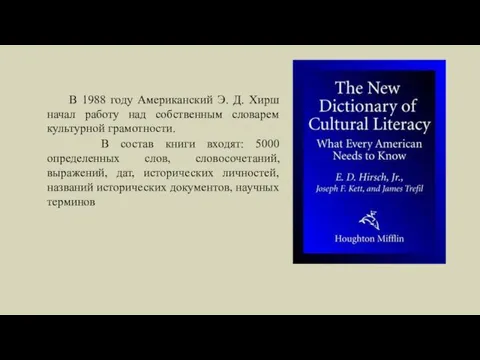 В 1988 году Американский Э. Д. Хирш начал работу над собственным словарем культурной грамотности.

В состав книги входят: 5000 определенных слов, словосочетаний, выражений, дат, исторических личностей, названий исторических документов, научных терминов

The New Dictionary of Cultural Literacy

What Every American Needs to Know

E. D. Hirsch, Jr., Joseph F. Kett, and James Trefil

Houghton Mifflin